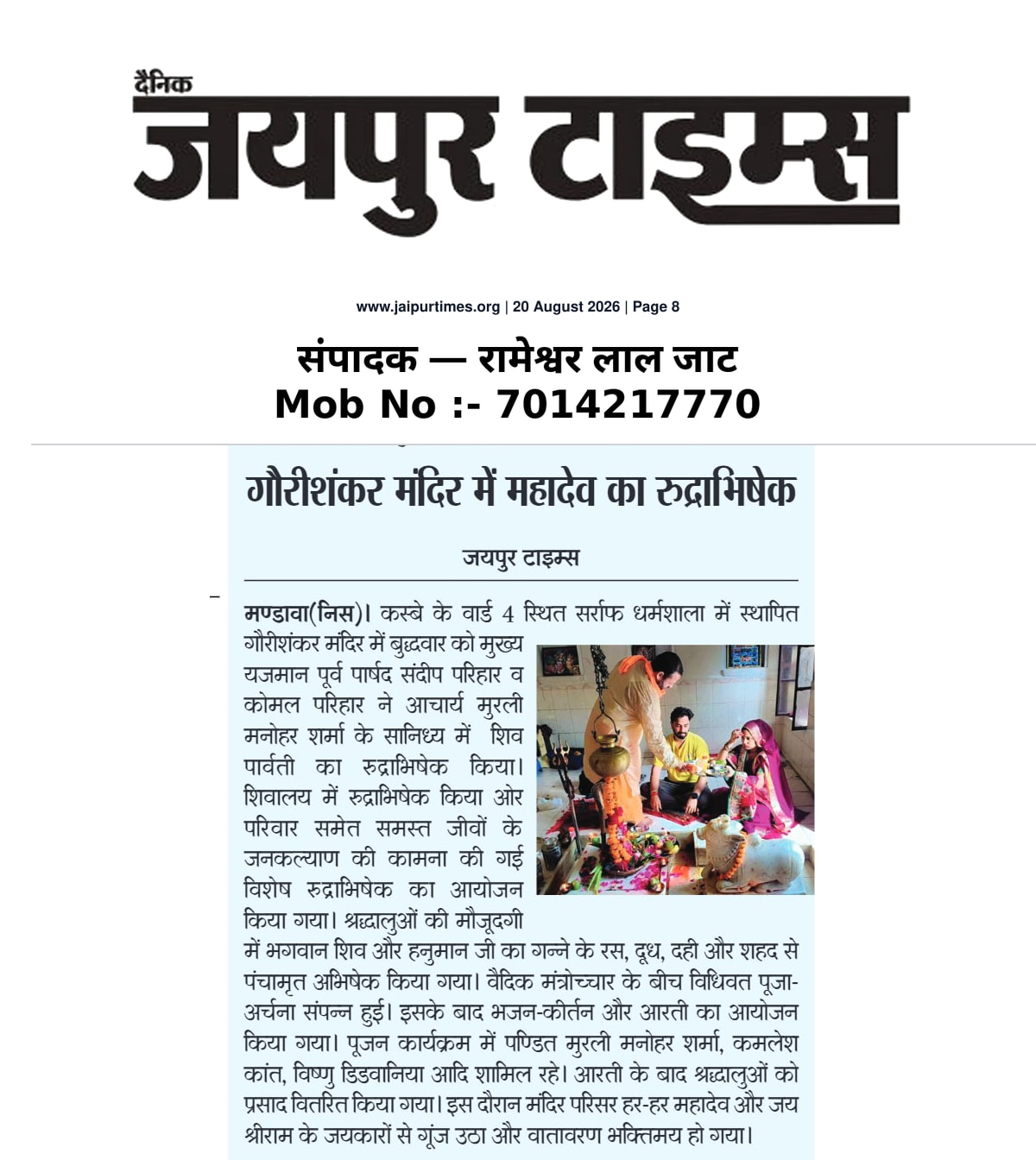 दैनिक
जयपुर टाइम्स

www.jaipurtimes.org | 20 August 2026 | Page 8

संपादक — रामेश्वर लाल जाट
Mob No :- 7014217770

गौरीशंकर मंदिर में महादेव का रुद्राभिषेक

जयपुर टाइम्स

मण्डावा(निस)। कस्बे के वार्ड 4 स्थित सर्राफ धर्मशाला में स्थापित गौरीशंकर मंदिर में बुद्धवार को मुख्य यजमान पूर्व पार्षद संदीप परिहार व कोमल परिहार ने आचार्य मुरली मनोहर शर्मा के सानिध्य में शिव पार्वती का रुद्राभिषेक किया। शिवालय में रुद्राभिषेक किया ओर परिवार समेत समस्त जीवों के जनकल्याण की कामना की गई विशेष रुद्राभिषेक का आयोजन किया गया। श्रद्धालुओं की मौजूदगी में भगवान शिव और हनुमान जी का गन्ने के रस, दूध, दही और शहद से पंचामृत अभिषेक किया गया। वैदिक मंत्रोच्चार के बीच विधिवत पूजा-अर्चना संपन्न हुई। इसके बाद भजन-कीर्तन और आरती का आयोजन किया गया। पूजन कार्यक्रम में पण्डित मुरली मनोहर शर्मा, कमलेश कांत, विष्णु डिडवानिया आदि शामिल रहे। आरती के बाद श्रद्धालुओं को प्रसाद वितरित किया गया। इस दौरान मंदिर परिसर हर-हर महादेव और जय श्रीराम के जयकारों से गूंज उठा और वातावरण भक्तिमय हो गया।